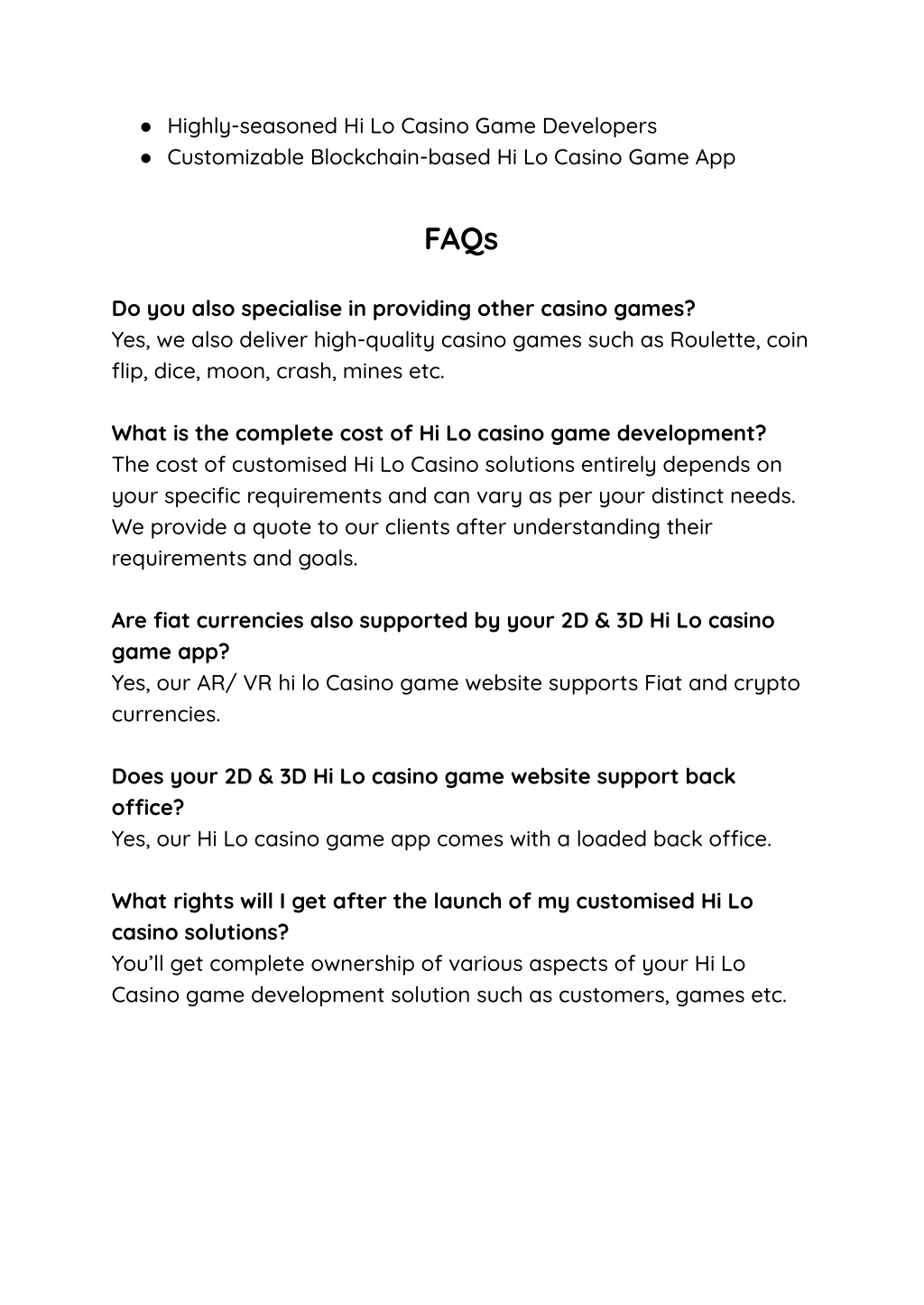 ● Highly-seasoned Hi Lo Casino Game Developers
● Customizable Blockchain-based Hi Lo Casino Game App

FAQs

Do you also specialise in providing other casino games?
Yes, we also deliver high-quality casino games such as Roulette, coin flip, dice, moon, crash, mines etc.

What is the complete cost of Hi Lo casino game development?
The cost of customised Hi Lo Casino solutions entirely depends on your specific requirements and can vary as per your distinct needs. We provide a quote to our clients after understanding their requirements and goals.

Are fiat currencies also supported by your 2D & 3D Hi Lo casino game app?
Yes, our AR/ VR hi lo Casino game website supports Fiat and crypto currencies.

Does your 2D & 3D Hi Lo casino game website support back office?
Yes, our Hi Lo casino game app comes with a loaded back office.

What rights will I get after the launch of my customised Hi Lo casino solutions?
You'll get complete ownership of various aspects of your Hi Lo Casino game development solution such as customers, games etc.